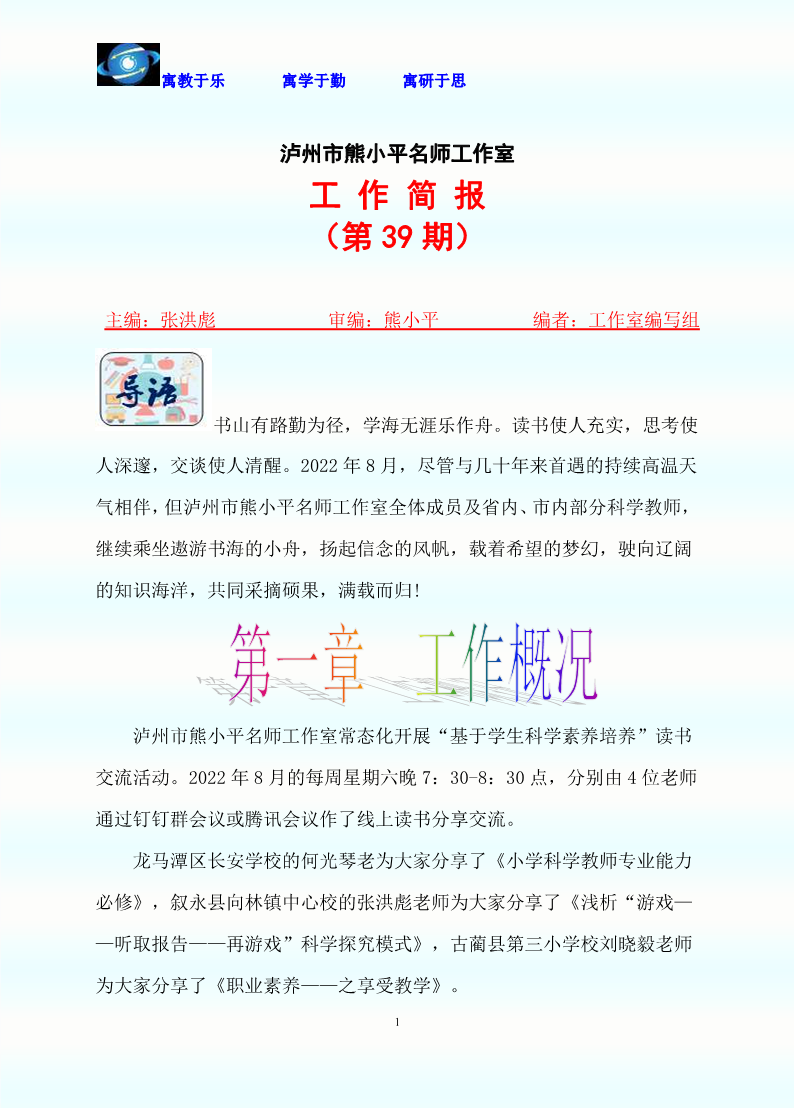 寓教于乐　　寓学于勤　　寓研于思

泸州市熊小平名师工作室

工 作 简 报

（第 39 期）

主编：张洪彪　　审编：熊小平　　编者：工作室编写组

导语

书山有路勤为径，学海无涯乐作舟。读书使人充实，思考使人深邃，交谈使人清醒。2022 年 8 月，尽管与几十年来首遇的持续高温天气相伴，但泸州市熊小平名师工作室全体成员及省内、市内部分科学教师，继续乘坐遨游书海的小舟，扬起信念的风帆，载着希望的梦幻，驶向辽阔的知识海洋，共同采摘硕果，满载而归!

第一章　工作概况

泸州市熊小平名师工作室常态化开展“基于学生科学素养培养”读书交流活动。2022 年 8 月的每周星期六晚 7：30-8：30 点，分别由 4 位老师通过钉钉群会议或腾讯会议作了线上读书分享交流。

龙马潭区长安学校的何光琴老为大家分享了《小学科学教师专业能力必修》，叙永县向林镇中心校的张洪彪老师为大家分享了《浅析“游戏——听取报告——再游戏”科学探究模式》，古蔺县第三小学校刘晓毅老师为大家分享了《职业素养——之享受教学》。

1